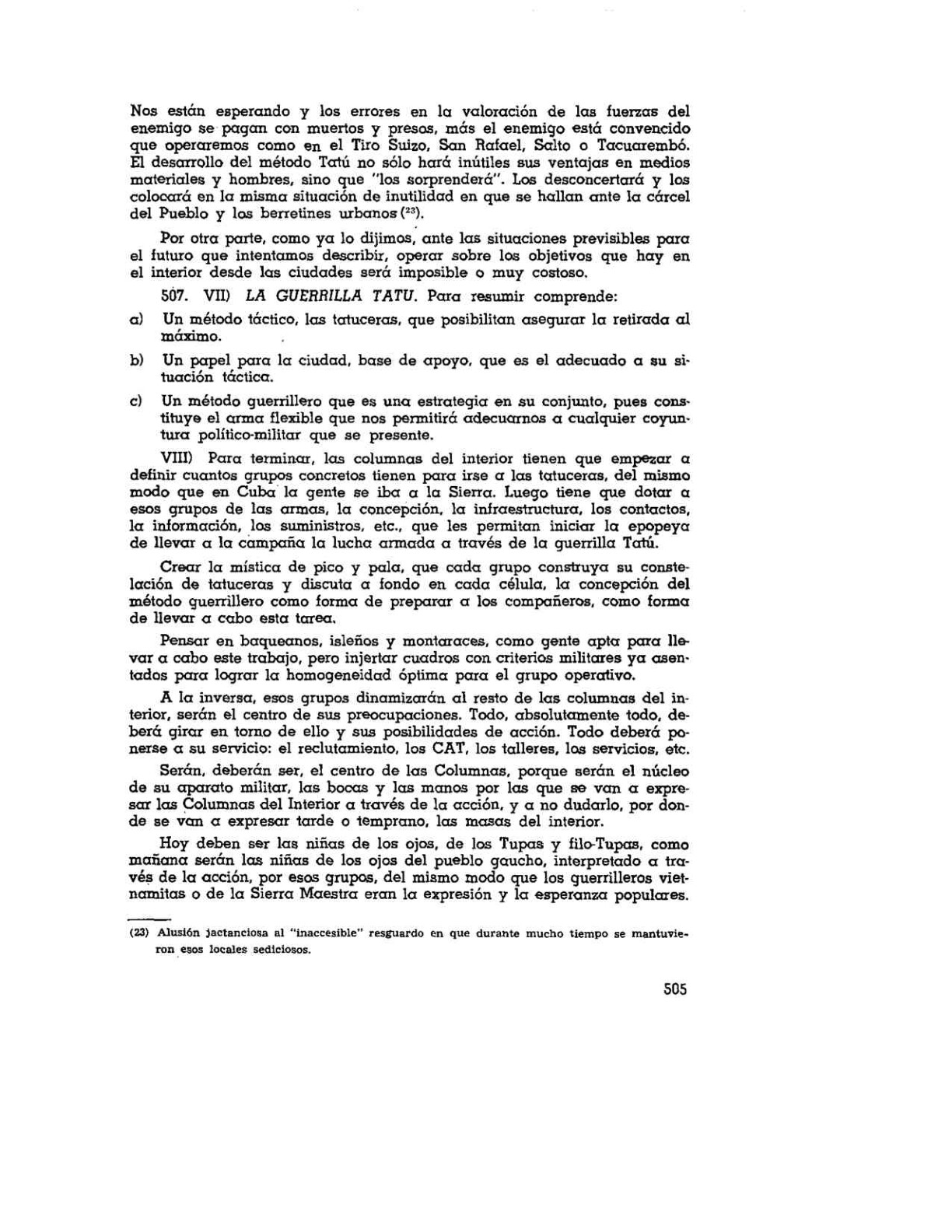 Nos están esperando y los errores en la valoración de las fuerzas del enemigo se pagan con muertos y presos, más el enemigo está convencido que operaremos como en el Tiro Suizo, San Rafael, Salto o Tacuarembó. El desarrollo del método Tatú no sólo hará inútiles sus ventajas en medios materiales y hombres, sino que "los sorprenderá". Los desconcertará y los colocará en la misma situación de inutilidad en que se hallan ante la cárcel del Pueblo y los berretines urbanos $^{(23)}$.

Por otra parte, como ya lo dijimos, ante las situaciones previsibles para el futuro que intentamos describir, operar sobre los objetivos que hay en el interior desde las ciudades será imposible o muy costoso.

507. VII) LA GUERRILLA TATU. Para resumir comprende:

a) Un método táctico, las tatuceras, que posibilitan asegurar la retirada al máximo.

b) Un papel para la ciudad, base de apoyo, que es el adecuado a su situación táctica.

c) Un método guerrillero que es una estrategia en su conjunto, pues constituye el arma flexible que nos permitirá adecuarnos a cualquier coyuntura político-militar que se presente.

VIII) Para terminar, las columnas del interior tienen que empezar a definir cuantos grupos concretos tienen para irse a las tatuceras, del mismo modo que en Cuba la gente se iba a la Sierra. Luego tiene que dotar a esos grupos de las armas, la concepción, la infraestructura, los contactos, la información, los suministros, etc., que les permitan iniciar la epopeya de llevar a la campaña la lucha armada a través de la guerrilla Tatú.

Crear la mística de pico y pala, que cada grupo construya su constelación de tatuceras y discuta a fondo en cada célula, la concepción del método guerrillero como forma de preparar a los compañeros, como forma de llevar a cabo esta tarea.

Pensar en baqueanos, isleños y montaraces, como gente apta para llevar a cabo este trabajo, pero injertar cuadros con criterios militares ya asentados para lograr la homogeneidad óptima para el grupo operativo.

A la inversa, esos grupos dinamizarán al resto de las columnas del interior, serán el centro de sus preocupaciones. Todo, absolutamente todo, deberá girar en torno de ello y sus posibilidades de acción. Todo deberá ponerse a su servicio: el reclutamiento, los CAT, los talleres, los servicios, etc.

Serán, deberán ser, el centro de las Columnas, porque serán el núcleo de su aparato militar, las bocas y las manos por las que se van a expresar las Columnas del Interior a través de la acción, y a no dudarlo, por donde se van a expresar tarde o temprano, las masas del interior.

Hoy deben ser las niñas de los ojos, de los Tupas y filo-Tupas, como mañana serán las niñas de los ojos del pueblo gaucho, interpretado a través de la acción, por esos grupos, del mismo modo que los guerrilleros vietnamitas o de la Sierra Maestra eran la expresión y la esperanza populares.

(23) Alusión jactanciosa al "inaccesible" resguardo en que durante mucho tiempo se mantuvieron esos locales sediciosos.

505